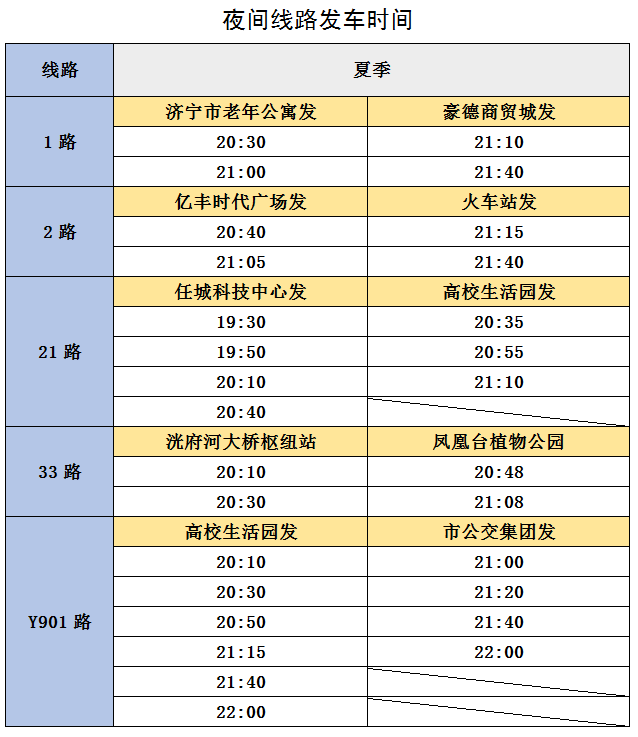 夜间线路发车时间

| 线路 | 夏季 | |
|---|---|---|
| 1 路 | 济宁市老年公寓发 | 豪德商贸城发 |
| | 20:30 | 21:10 |
| | 21:00 | 21:40 |
| 2 路 | 亿丰时代广场发 | 火车站发 |
| | 20:40 | 21:15 |
| | 21:05 | 21:40 |
| 21 路 | 任城科技中心发 | 高校生活园发 |
| | 19:30 | 20:35 |
| | 19:50 | 20:55 |
| | 20:10 | 21:10 |
| | 20:40 | |
| 33 路 | 洸府河大桥枢纽站 | 凤凰台植物公园 |
| | 20:10 | 20:48 |
| | 20:30 | 21:08 |
| Y901 路 | 高校生活园发 | 市公交集团发 |
| | 20:10 | 21:00 |
| | 20:30 | 21:20 |
| | 20:50 | 21:40 |
| | 21:15 | 22:00 |
| | 21:40 | |
| | 22:00 | |